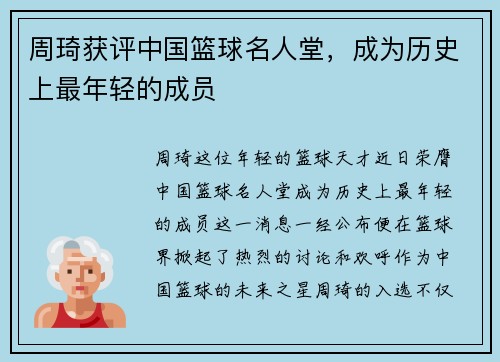 周琦获评中国篮球名人堂，成为历史上最年轻的成员

周琦这位年轻的篮球天才近日荣膺中国篮球名人堂成为历史上最年轻的成员这一消息一经公布便在篮球界掀起了热烈的讨论和欢呼作为中国篮球的未来之星周琦的入选不仅